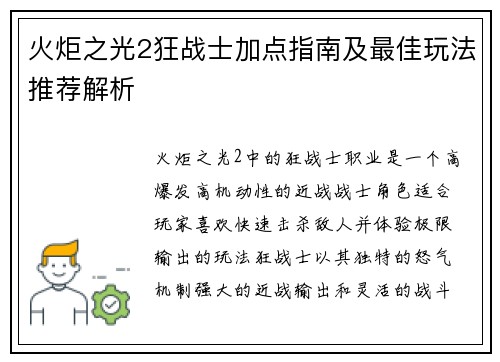 火炬之光2狂战士加点指南及最佳玩法推荐解析

火炬之光2中的狂战士职业是一个高爆发高机动性的近战战士角色适合玩家喜欢快速击杀敌人并体验极限输出的玩法狂战士以其独特的怒气机制强大的近战输出和灵活的战斗